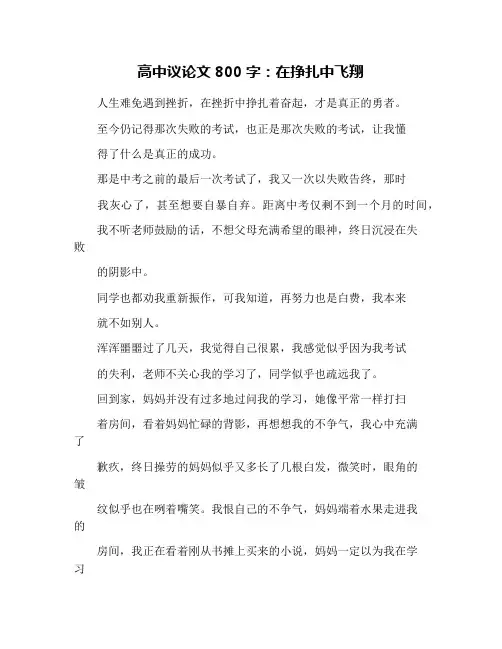 高中议论文 800 字：在挣扎中飞翔

人生难免遇到挫折，在挫折中挣扎着奋起，才是真正的勇者。

至今仍记得那次失败的考试，也正是那次失败的考试，让我懂得了什么是真正的成功。

那是中考之前的最后一次考试了，我又一次以失败告终，那时我灰心了，甚至想要自暴自弃。距离中考仅剩不到一个月的时间，我不听老师鼓励的话，不想父母充满希望的眼神，终日沉浸在失败的阴影中。

同学也都劝我重新振作，可我知道，再努力也是白费，我本来就不如别人。

浑浑噩噩过了几天，我觉得自己很累，我感觉似乎因为我考试的失利，老师不关心我的学习了，同学似乎也疏远我了。

回到家，妈妈并没有过多地过问我的学习，她像平常一样打扫着房间，看着妈妈忙碌的背影，再想想我的不争气，我心中充满了歉疚，终日操劳的妈妈似乎又多长了几根白发，微笑时，眼角的皱纹似乎也在咧着嘴笑。我恨自己的不争气，妈妈端着水果走进我的房间，我正在看着刚从书摊上买来的小说，妈妈一定以为我在学习